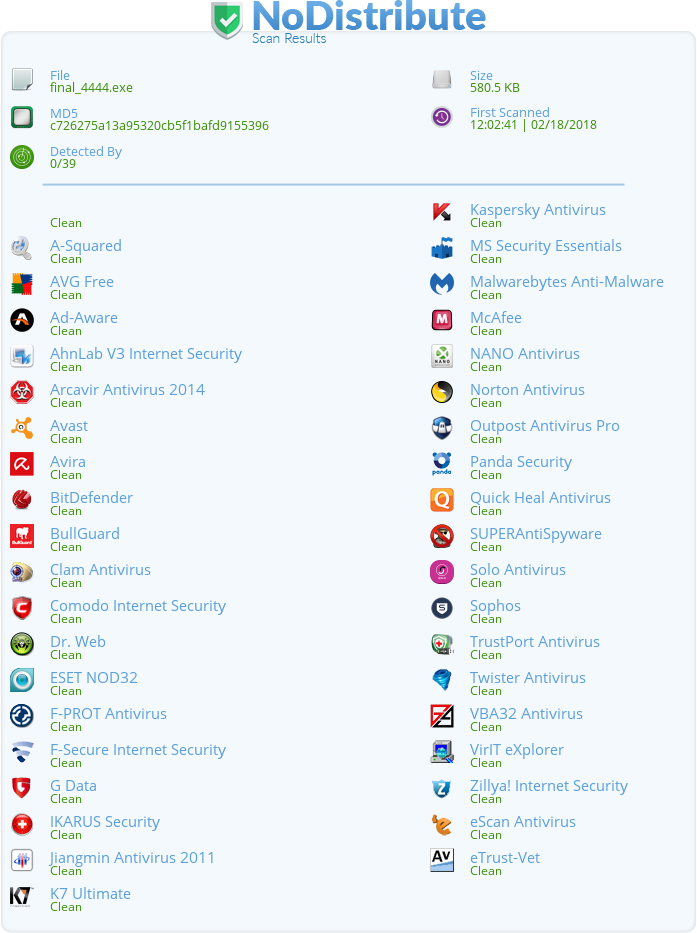 NoDistribute
Scan Results

File
final_4444.exe

MD5
c726275a13a95320cb5f1bafd9155396

Detected By
0/39

Size
580.5 KB

First Scanned
12:02:41 | 02/18/2018

Clean

A-Squared
Clean

AVG Free
Clean

Ad-Aware
Clean

AhnLab V3 Internet Security
Clean

Arcavir Antivirus 2014
Clean

Avast
Clean

Avira
Clean

BitDefender
Clean

BullGuard
Clean

Clam Antivirus
Clean

Comodo Internet Security
Clean

Dr. Web
Clean

ESET NOD32
Clean

F-PROT Antivirus
Clean

F-Secure Internet Security
Clean

G Data
Clean

IKARUS Security
Clean

Jiangmin Antivirus 2011
Clean

K7 Ultimate
Clean

Kaspersky Antivirus
Clean

MS Security Essentials
Clean

Malwarebytes Anti-Malware
Clean

McAfee
Clean

NANO Antivirus
Clean

Norton Antivirus
Clean

Outpost Antivirus Pro
Clean

Panda Security
Clean

Quick Heal Antivirus
Clean

SUPERAntiSpyware
Clean

Solo Antivirus
Clean

Sophos
Clean

TrustPort Antivirus
Clean

Twister Antivirus
Clean

VBA32 Antivirus
Clean

VirIT eXplorer
Clean

Zillya! Internet Security
Clean

eScan Antivirus
Clean

eTrust-Vet
Clean